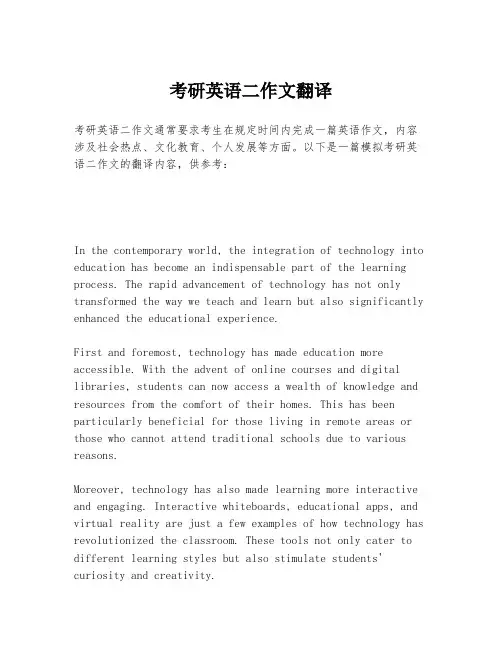 考研英语二作文翻译

考研英语二作文通常要求考生在规定时间内完成一篇英语作文，内容涉及社会热点、文化教育、个人发展等方面。以下是一篇模拟考研英语二作文的翻译内容，供参考：

In the contemporary world, the integration of technology into education has become an indispensable part of the learning process. The rapid advancement of technology has not only transformed the way we teach and learn but also significantly enhanced the educational experience.

First and foremost, technology has made education more accessible. With the advent of online courses and digital libraries, students can now access a wealth of knowledge and resources from the comfort of their homes. This has been particularly beneficial for those living in remote areas or those who cannot attend traditional schools due to various reasons.

Moreover, technology has also made learning more interactive and engaging. Interactive whiteboards, educational apps, and virtual reality are just a few examples of how technology has revolutionized the classroom. These tools not only cater to different learning styles but also stimulate students' curiosity and creativity.